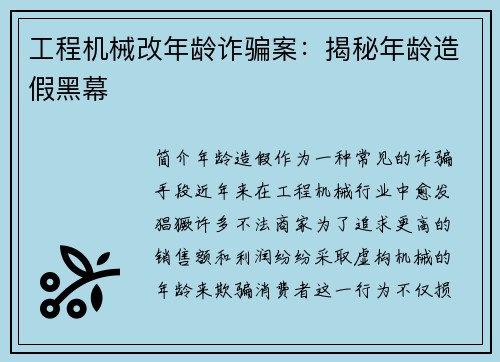 工程机械改年龄诈骗案：揭秘年龄造假黑幕

简介年龄造假作为一种常见的诈骗手段近年来在工程机械行业中愈发猖獗许多不法商家为了追求更高的销售额和利润纷纷采取虚构机械的年龄来欺骗消费者这一行为不仅损